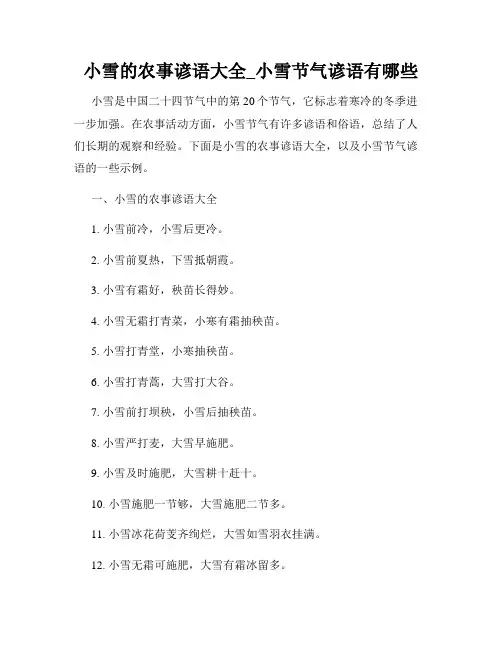 小雪的农事谚语大全_小雪节气谚语有哪些

小雪是中国二十四节气中的第20个节气，它标志着寒冷的冬季进一步加强。在农事活动方面，小雪节气有许多谚语和俗语，总结了人们长期的观察和经验。下面是小雪的农事谚语大全，以及小雪节气谚语的一些示例。

一、小雪的农事谚语大全

1. 小雪前冷，小雪后更冷。

2. 小雪前夏热，下雪抵朝霞。

3. 小雪有霜好，秧苗长得妙。

4. 小雪无霜打青菜，小寒有霜抽秧苗。

5. 小雪打青堂，小寒抽秧苗。

6. 小雪打青蒿，大雪打大谷。

7. 小雪前打坝秧，小雪后抽秧苗。

8. 小雪严打麦，大雪早施肥。

9. 小雪及时施肥，大雪耕十赶十。

10. 小雪施肥一节够，大雪施肥二节多。

11. 小雪冰花荷芰齐绚烂，大雪如雪羽衣挂满。

12. 小雪无霜可施肥，大雪有霜冰留多。